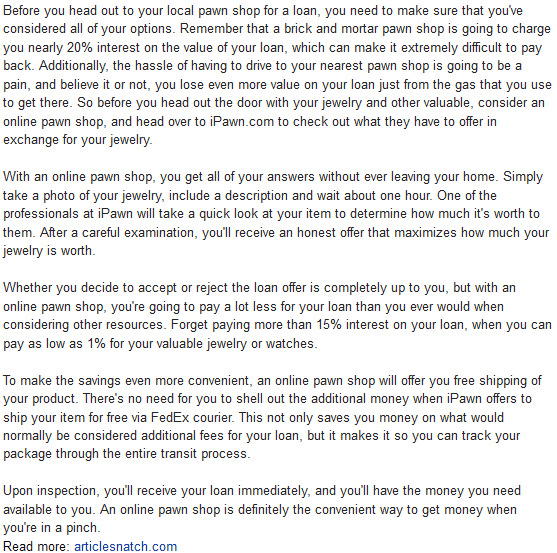 Before you head out to your local pawn shop for a loan, you need to make sure that you've considered all of your options. Remember that a brick and mortar pawn shop is going to charge you nearly 20% interest on the value of your loan, which can make it extremely difficult to pay back. Additionally, the hassle of having to drive to your nearest pawn shop is going to be a pain, and believe it or not, you lose even more value on your loan just from the gas that you use to get there. So before you head out the door with your jewelry and other valuable, consider an online pawn shop, and head over to iPawn.com to check out what they have to offer in exchange for your jewelry.

With an online pawn shop, you get all of your answers without ever leaving your home. Simply take a photo of your jewelry, include a description and wait about one hour. One of the professionals at iPawn will take a quick look at your item to determine how much it's worth to them. After a careful examination, you'll receive an honest offer that maximizes how much your jewelry is worth.

Whether you decide to accept or reject the loan offer is completely up to you, but with an online pawn shop, you're going to pay a lot less for your loan than you ever would when considering other resources. Forget paying more than 15% interest on your loan, when you can pay as low as 1% for your valuable jewelry or watches.

To make the savings even more convenient, an online pawn shop will offer you free shipping of your product. There's no need for you to shell out the additional money when iPawn offers to ship your item for free via FedEx courier. This not only saves you money on what would normally be considered additional fees for your loan, but it makes it so you can track your package through the entire transit process.

Upon inspection, you'll receive your loan immediately, and you'll have the money you need available to you. An online pawn shop is definitely the convenient way to get money when you're in a pinch.
Read more: articlesnatch.com